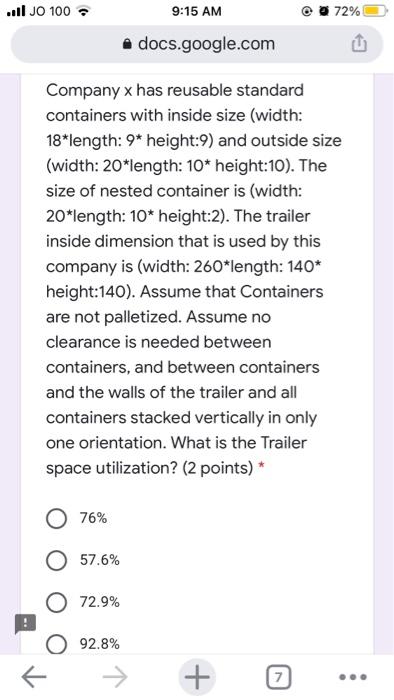 JO 100 9:15 AM 72%

docs.google.com

Company x has reusable standard containers with inside size (width: 18*length: 9* height:9) and outside size (width: 20*length: 10* height:10). The size of nested container is (width: 20*length: 10* height:2). The trailer inside dimension that is used by this company is (width: 260*length: 140* height:140). Assume that Containers are not palletized. Assume no clearance is needed between containers, and between containers and the walls of the trailer and all containers stacked vertically in only one orientation. What is the Trailer space utilization? (2 points) *

76%

57.6%

72.9%

92.8%

7